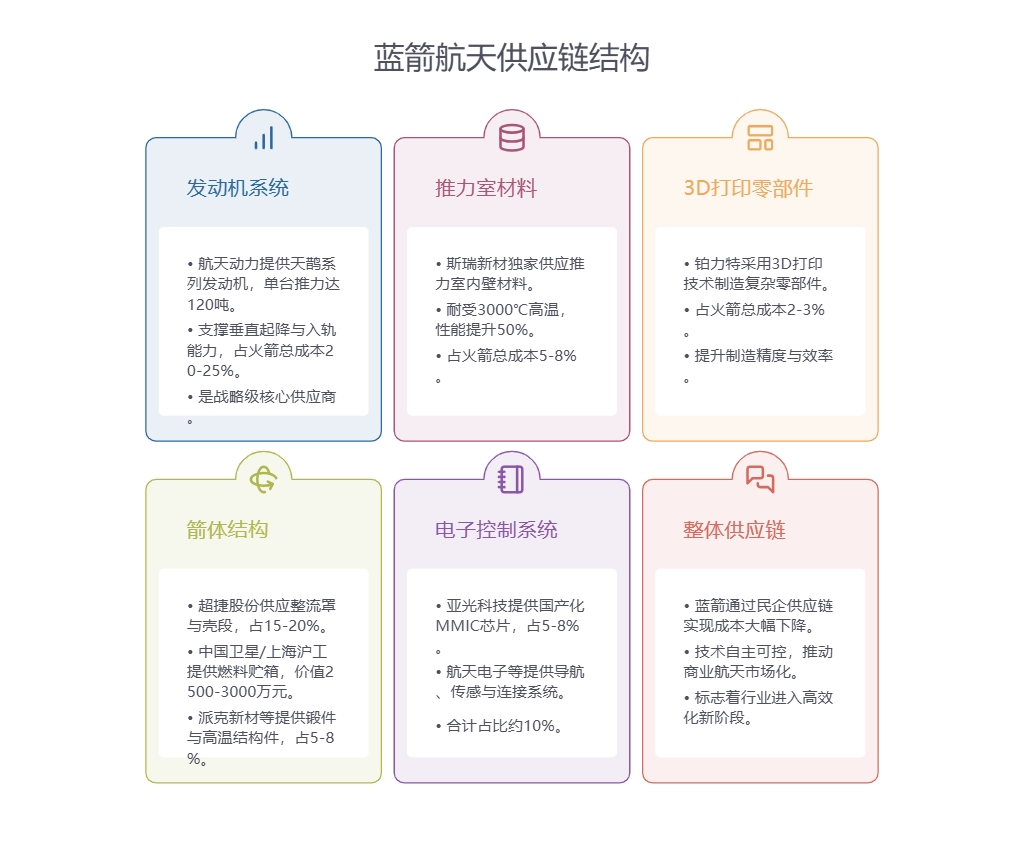 蓝箭航天供应链结构

发动机系统

• 航天动力提供天鹊系列发动机，单台推力达120吨。
• 支撑垂直起降与入轨能力，占火箭总成本20-25%。
• 是战略级核心供应商。

推力室材料

• 斯瑞新材独家供应推力室内壁材料。
• 耐受3000℃高温，性能提升50%。
• 占火箭总成本5-8%。

3D打印零部件

• 铂力特采用3D打印技术制造复杂零部件。
• 占火箭总成本2-3%。
• 提升制造精度与效率。

箭体结构

• 超捷股份供应整流罩与壳段，占15-20%。
• 中国卫星/上海沪工提供燃料贮箱，价值2500-3000万元。
• 派克新材等提供锻件与高温结构件，占5-8%。

电子控制系统

• 亚光科技提供国产化MMIC芯片，占5-8%。
• 航天电子等提供导航、传感与连接系统。
• 合计占比约10%。

整体供应链

• 蓝箭通过民企供应链实现成本大幅下降。
• 技术自主可控，推动商业航天市场化。
• 标志着行业进入高效化新阶段。